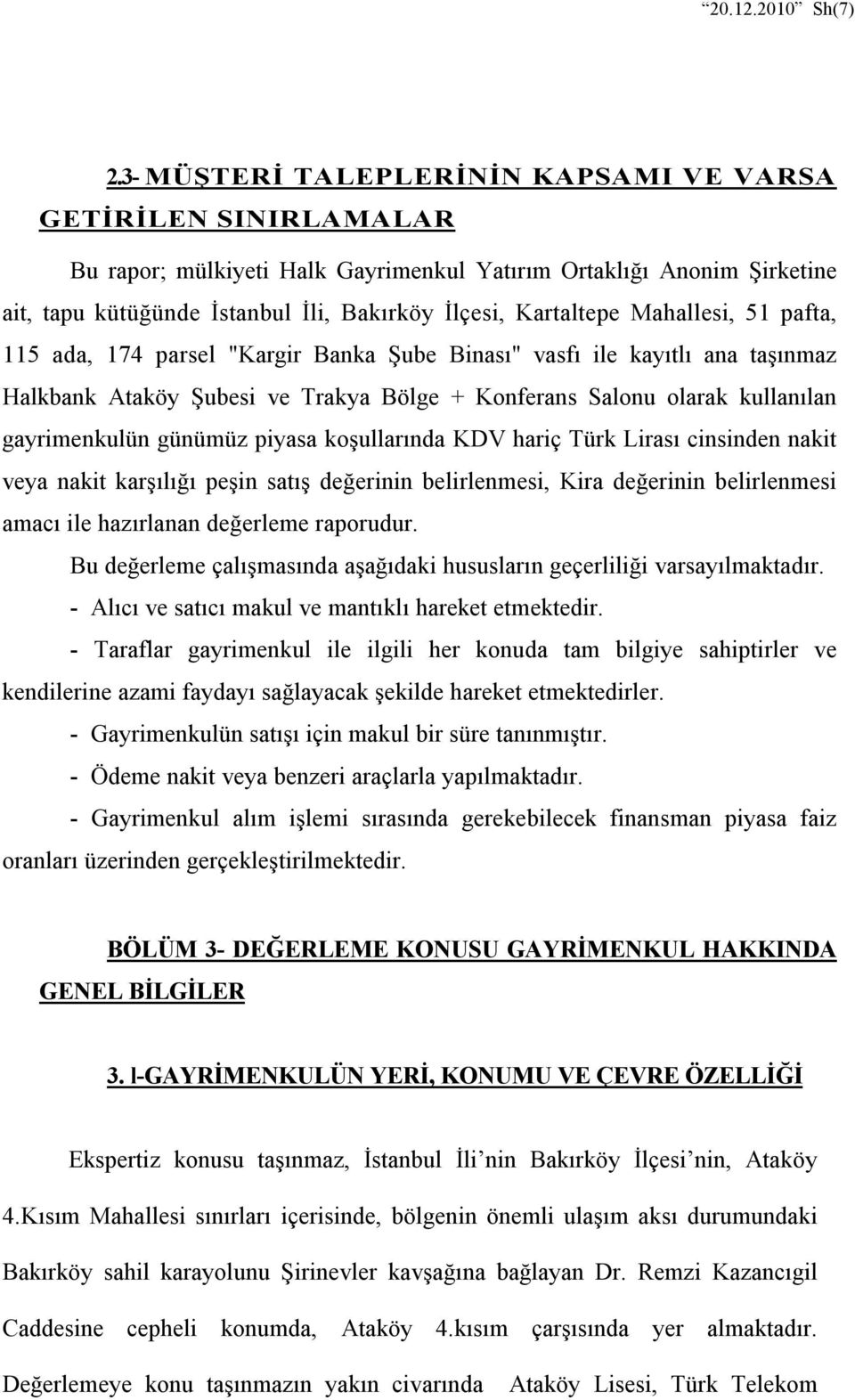 “20.12.2010” Sh(7)

2.3- MÜŞTERİ TALEPLERİNİN KAPSAMI VE VARSA GETİRİLEN SINIRLAMALAR

Bu rapor; mülkiyeti Halk Gayrimenkul Yatırım Ortaklığı Anonim Şirketine ait, tapu kütüğünde İstanbul İli, Bakırköy İlçesi, Kartaltepe Mahallesi, 51 pafta, 115 ada, 174 parsel "Kargir Banka Şube Binası" vasfı ile kayıtlı ana taşınmaz Halkbank Ataköy Şubesi ve Trakya Bölge + Konferans Salonu olarak kullanılan gayrimenkulün günümüz piyasa koşullarında KDV hariç Türk Lirası cinsinden nakit veya nakit karşılığı peşin satış değerinin belirlenmesi, Kira değerinin belirlenmesi amacı ile hazırlanan değerleme raporudur.

Bu değerleme çalışmasında aşağıdaki hususların geçerliliği varsayılmaktadır.

- Alıcı ve satıcı makul ve mantıklı hareket etmektedir.

- Taraflar gayrimenkul ile ilgili her konuda tam bilgiye sahiptirler ve kendilerine azami faydayı sağlayacak şekilde hareket etmektedirler.

- Gayrimenkulün satışı için makul bir süre tanınmıştır.

- Ödeme nakit veya benzeri araçlarla yapılmaktadır.

- Gayrimenkul alım işlemi sırasında gerekebilecek finansman piyasa faiz oranları üzerinden gerçekleştirilmektedir.

BÖLÜM 3- DEĞERLEME KONUSU GAYRİMENKUL HAKKINDA GENEL BİLGİLER

3. l-GAYRİMENKULÜN YERİ, KONUMU VE ÇEVRE ÖZELLİĞİ

Ekspertiz konusu taşınmaz, İstanbul İli’nin Bakırköy İlçesi’nin, Ataköy 4.Kısım Mahallesi sınırları içerisinde, bölgenin önemli ulaşım aksı durumundaki Bakırköy sahil karayolunu Şirinevler kavşağına bağlayan Dr. Remzi Kazancıgil Caddesine cepheli konumda, Ataköy 4.kısım çarşısında yer almaktadır. Değerlemeye konu taşınmazın yakın civarında Ataköy Lisesi, Türk Telekom